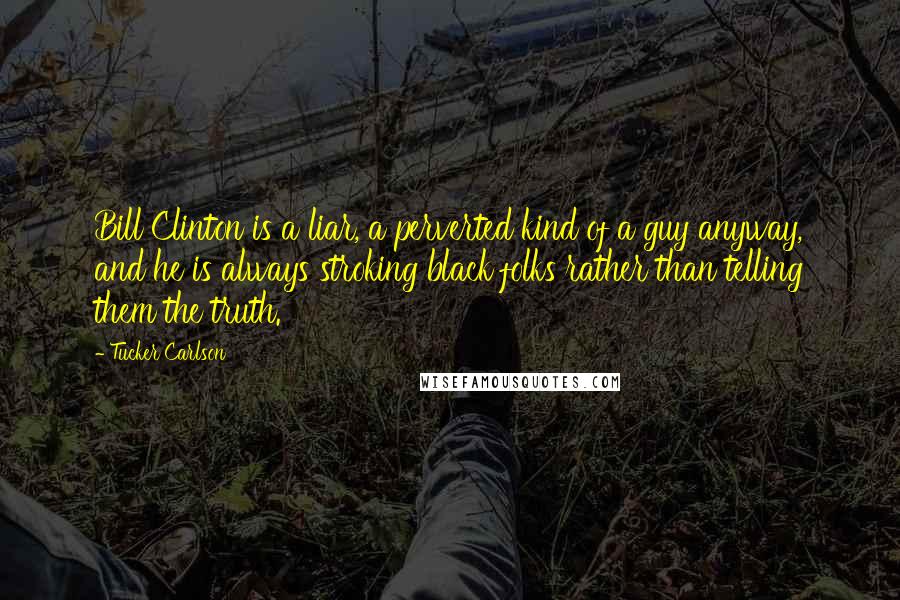 Bill Clinton is a liar, a perverted kind of a guy anyway, and he is always stroking black folks rather than telling them the truth.

- Tucker Carlson

WISEFAMOUSQUOTES.COM